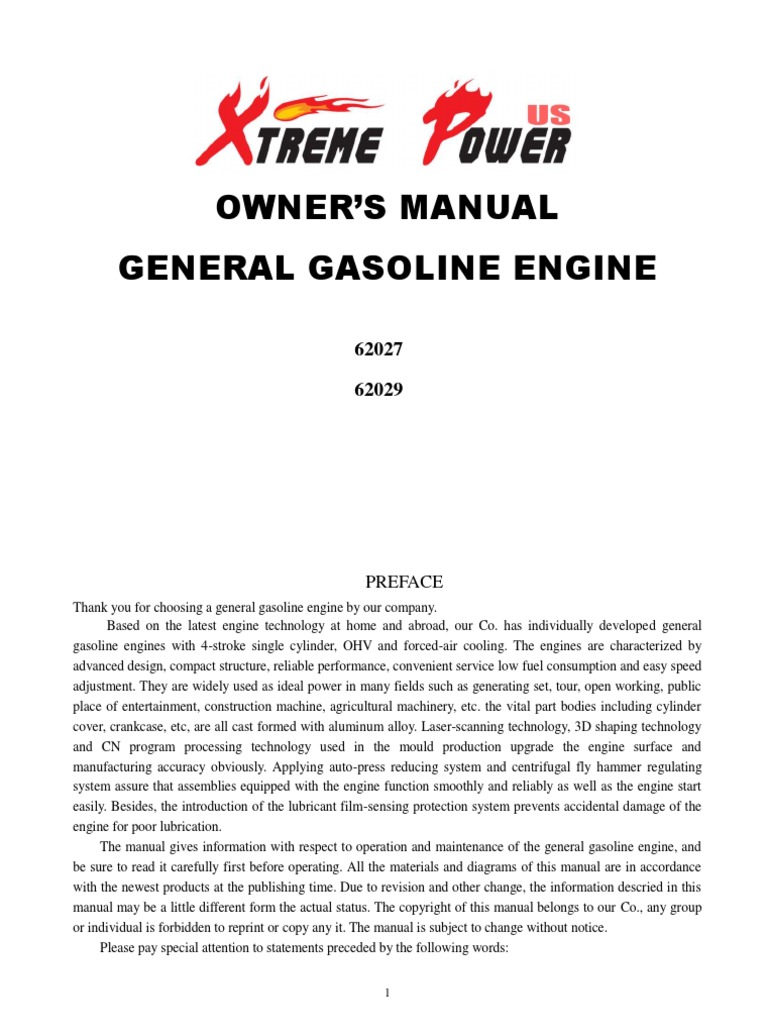 XTREME POWER US

OWNER'S MANUAL

GENERAL GASOLINE ENGINE

62027

62029

PREFACE

Thank you for choosing a general gasoline engine by our company.

Based on the latest engine technology at home and abroad, our Co. has individually developed general gasoline engines with 4-stroke single cylinder, OHV and forced-air cooling. The engines are characterized by advanced design, compact structure, reliable performance, convenient service low fuel consumption and easy speed adjustment. They are widely used as ideal power in many fields such as generating set, tour, open working, public place of entertainment, construction machine, agricultural machinery, etc. the vital part bodies including cylinder cover, crankcase, etc, are all cast formed with aluminum alloy. Laser-scanning technology, 3D shaping technology and CN program processing technology used in the mould production upgrade the engine surface and manufacturing accuracy obviously. Applying auto-press reducing system and centrifugal fly hammer regulating system assure that assemblies equipped with the engine function smoothly and reliably as well as the engine start easily. Besides, the introduction of the lubricant film-sensing protection system prevents accidental damage of the engine for poor lubrication.

The manual gives information with respect to operation and maintenance of the general gasoline engine, and be sure to read it carefully first before operating. All the materials and diagrams of this manual are in accordance with the newest products at the publishing time. Due to revision and other change, the information descried in this manual may be a little different form the actual status. The copyright of this manual belongs to our Co., any group or individual is forbidden to reprint or copy any it. The manual is subject to change without notice.

Please pay special attention to statements preceded by the following words:

1